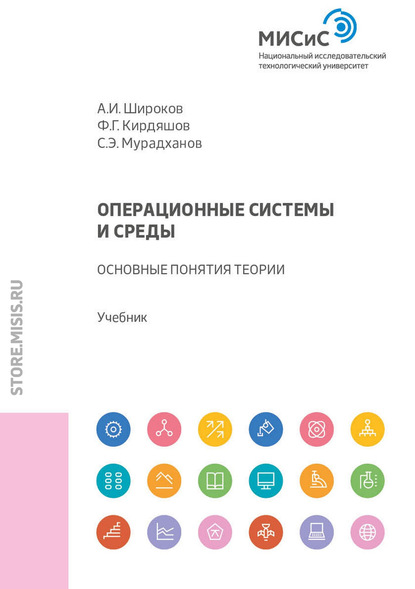 МИСиС
Национальный исследовательский технологический университет

А.И. Широков
Ф.Г. Кирдяшов
С.Э. Мурадханов

ОПЕРАЦИОННЫЕ СИСТЕМЫ И СРЕДЫ

ОСНОВНЫЕ ПОНЯТИЯ ТЕОРИИ

Учебник

STORE.MISIS.RU